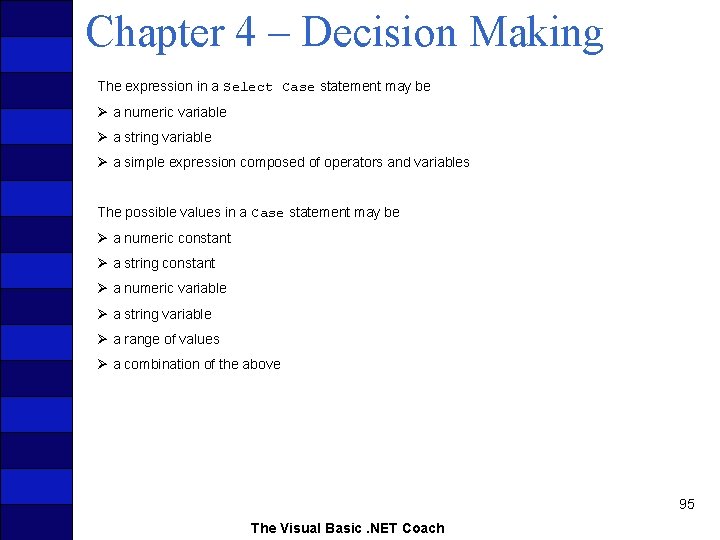 Chapter 4 – Decision Making

The expression in a Select Case statement may be

➢ a numeric variable

➢ a string variable

➢ a simple expression composed of operators and variables

The possible values in a Case statement may be

➢ a numeric constant

➢ a string constant

➢ a numeric variable

➢ a string variable

➢ a range of values

➢ a combination of the above

95

The Visual Basic .NET Coach